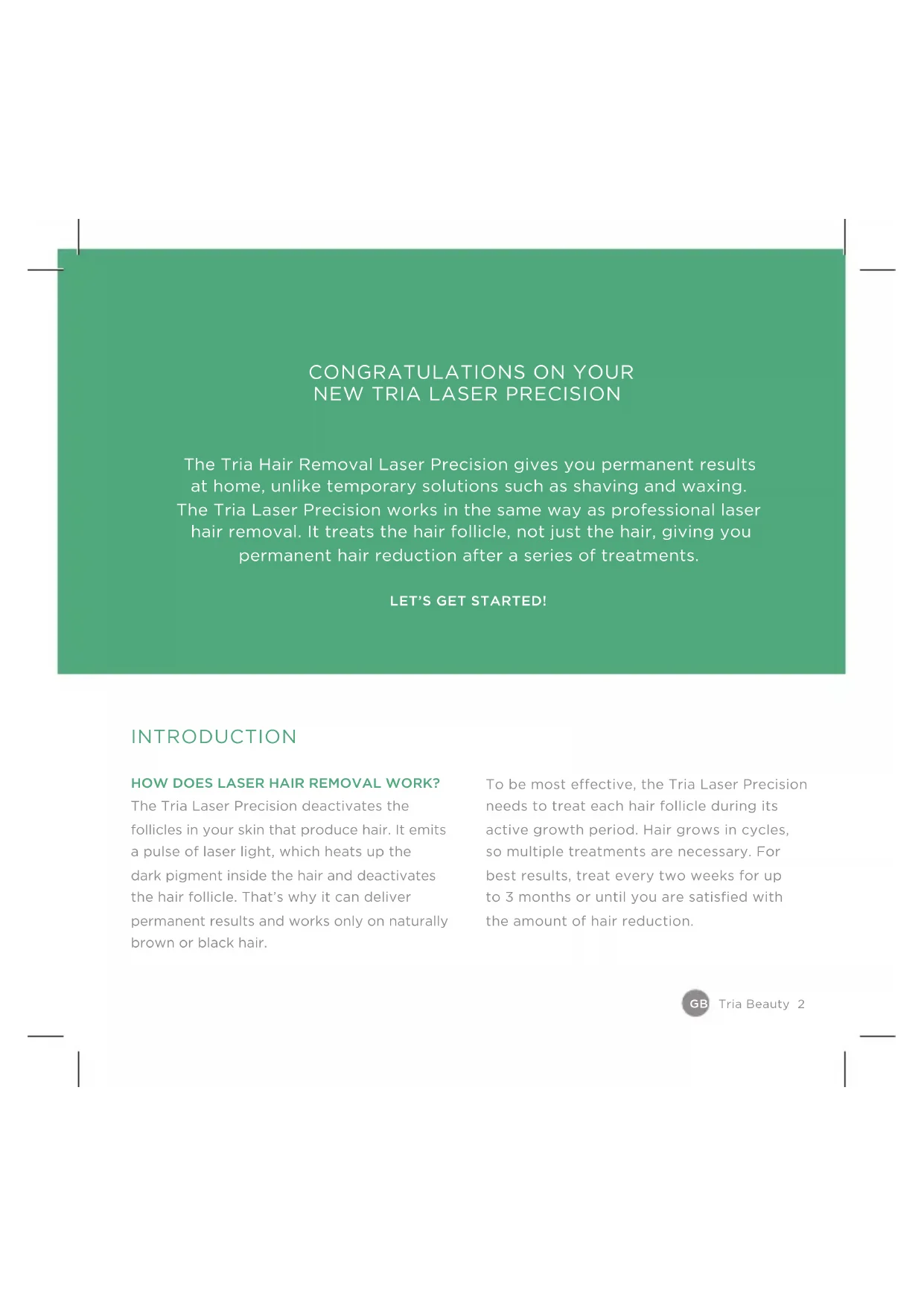 CONGRATULATIONS ON YOUR NEW TRIA LASER PRECISION

The Tria Hair Removal Laser Precision gives you permanent results at home, unlike temporary solutions such as shaving and waxing. The Tria Laser Precision works in the same way as professional laser hair removal. It treats the hair follicle, not just the hair, giving you permanent hair reduction after a series of treatments.

LET'S GET STARTED!

INTRODUCTION

HOW DOES LASER HAIR REMOVAL WORK?
The Tria Laser Precision deactivates the follicles in your skin that produce hair. It emits a pulse of laser light, which heats up the dark pigment inside the hair and deactivates the hair follicle. That's why it can deliver permanent results and works only on naturally brown or black hair.

To be most effective, the Tria Laser Precision needs to treat each hair follicle during its active growth period. Hair grows in cycles, so multiple treatments are necessary. For best results, treat every two weeks for up to 3 months or until you are satisfied with the amount of hair reduction.

GB Tria Beauty 2